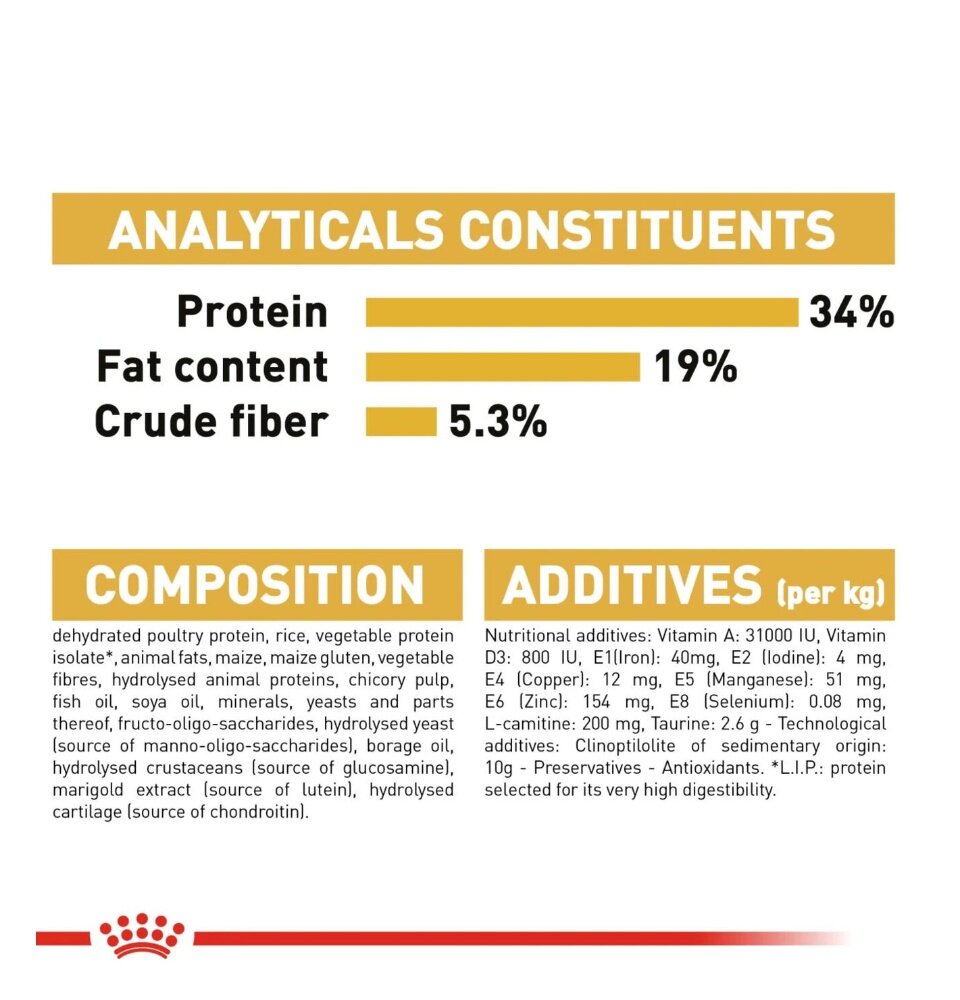 ANALYTICALS CONSTITUENTS

Protein 34%
Fat content 19%
Crude fiber 5.3%

COMPOSITION

dehydrated poultry protein, rice, vegetable protein isolate*, animal fats, maize, maize gluten, vegetable fibres, hydrolysed animal proteins, chicory pulp, fish oil, soya oil, minerals, yeasts and parts thereof, fructo-oligo-saccharides, hydrolysed yeast (source of manno-oligo-saccharides), borage oil, hydrolysed crustaceans (source of glucosamine), marigold extract (source of lutein), hydrolysed cartilage (source of chondroitin).

ADDITIVES (per kg)

Nutritional additives: Vitamin A: 31000 IU, Vitamin D3: 800 IU, E1(Iron): 40mg, E2 (Iodine): 4 mg, E4 (Copper): 12 mg, E5 (Manganese): 51 mg, E6 (Zinc): 154 mg, E8 (Selenium): 0.08 mg, L-camitine: 200 mg, Taurine: 2.6 g - Technological additives: Clinoptilolite of sedimentary origin: 10g - Preservatives - Antioxidants. *L.I.P.: protein selected for its very high digestibility.